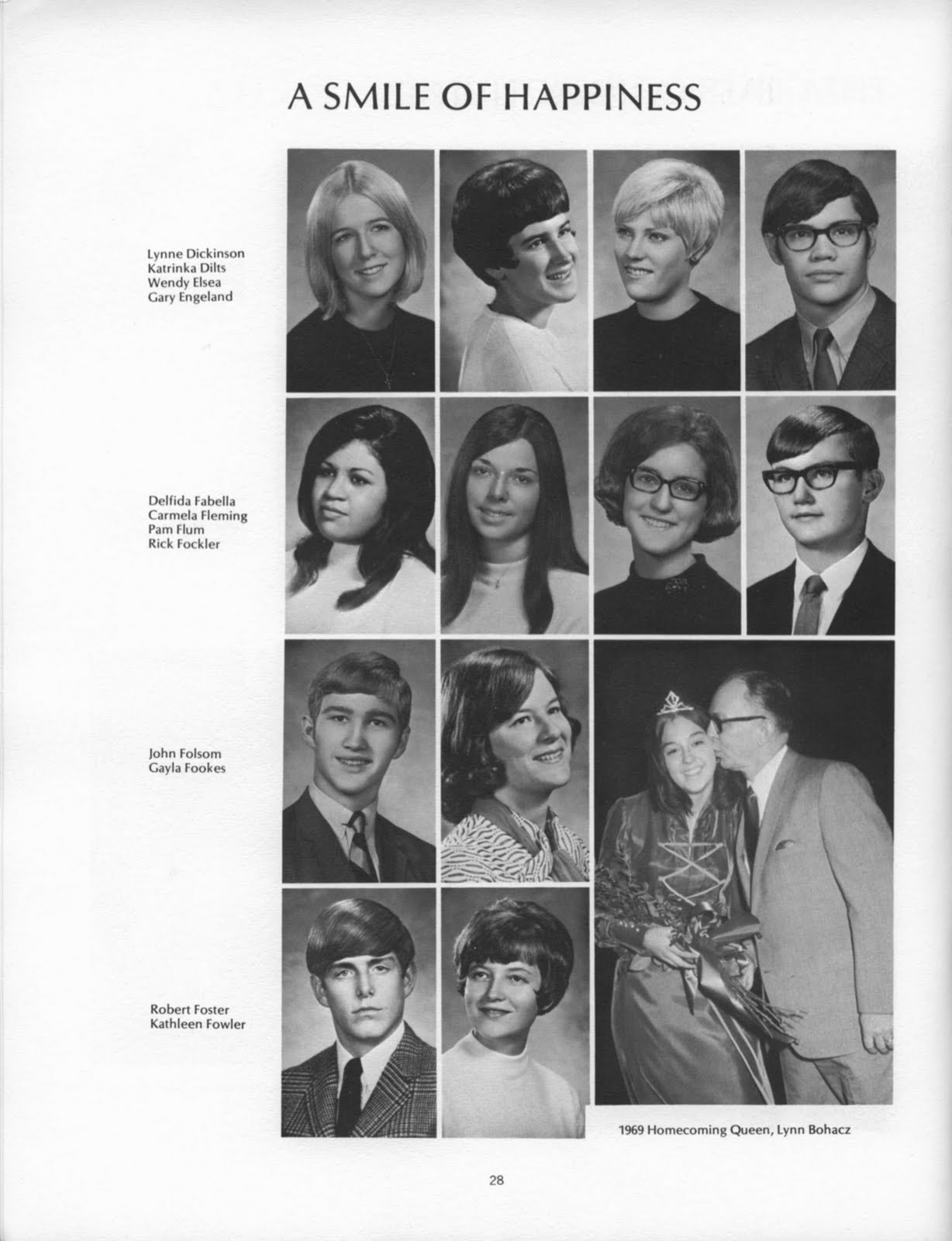 A SMILE OF HAPPINESS

Lynne Dickinson
Katrinka Dilts
Wendy Elsea
Gary Engeland

Delfida Fabella
Carmela Fleming
Pam Flum
Rick Fockler

John Folsom
Gayla Fookes

Robert Foster
Kathleen Fowler

1969 Homecoming Queen, Lynn Bohacz

28